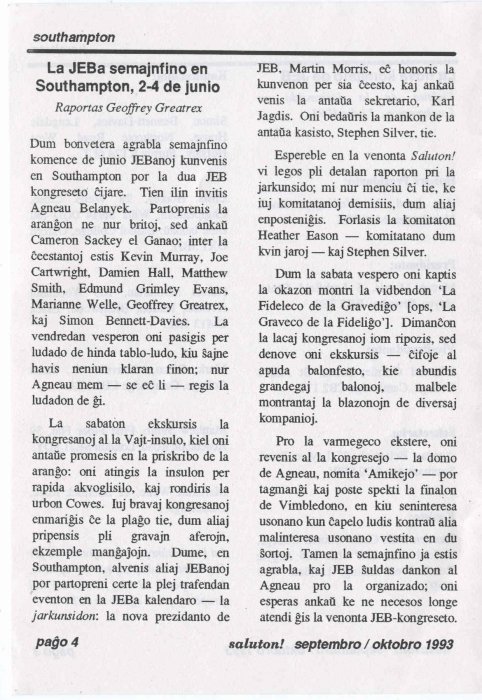 southampton

La JEBa semajnfino en Southampton, 2-4 de junio

Raportas Geoffrey Greatrex

Dum bonvetera agrabla semajnfino komence de junio JEBanoj kunvenis en Southampton por la dua JEB kongreseto ĉijare. Tien ilin invitis Agneau Belanyek. Partoprenis la aranĝon ne nur britoj, sed ankaŭ Cameron Sackey el Ganao; inter la ĉeestantoj estis Kevin Murray, Joe Cartwright, Damien Hall, Matthew Smith, Edmund Grimley Evans, Marianne Welle, Geoffrey Greatrex, kaj Simon Bennett-Davies. La vendredan vesperon oni pasigis per ludado de hinda tablo-ludo, kiu ŝajne havis neniun klaran finon; nur Agneau mem — se eĉ li — regis la ludadon de ĝi.

La sabaton ekskursis la kongresanoj al la Vajt-insulo, kiel oni antaŭe promesis en la priskribo de la aranĝo: oni atingis la insulon per rapida akvoglisilo, kaj rondiris la urbon Cowes. Iuj bravaj kongresanoj enmariĝis ĉe la plaĝo tie, dum aliaj pripensis pli gravajn aferojn, ekzemple manĝaĵojn. Dume, en Southampton, alvenis aliaj JEBanoj por partopreni certe la plej trafendan eventon en la JEBa kalendaro — la jarkunsidon: la nova prezidanto de JEB, Martin Morris, eĉ honoris la kunvenon per sia ĉeesto, kaj ankaŭ venis la antaŭa sekretario, Karl Jagdis. Oni bedaŭris la mankon de la antaŭa kasisto, Stephen Silver, tie.

Espereble en la venonta Saluton! vi legos pli detalan raporton pri la jarkunsido; mi nur menciu ĉi tie, ke iuj komitatanoj demisiis, dum aliaj enposteniĝis. Forlasis la komitaton Heather Eason — komitatano dum kvin jaroj — kaj Stephen Silver.

Dum la sabata vespero oni kaptis la okazon montri la vidbendon 'La Fideleco de la Gravediĝo' [ops, 'La Graveco de la Fideliĝo']. Dimanĉon la lacaj kongresanoj iom ripozis, sed denove oni ekskursis — ĉifoje al apuda balonfesto, kie abundis grandegaj balonoj, malbele montrantaj la blazonojn de diversaj kompanioj.

Pro la varmegeco ekstere, oni revenis al la kongresejo — la domo de Agneau, nomita 'Amikejo' — por tagmanĝi kaj poste spekti la finalon de Vimbledono, en kiu seninteresa usonano kun ĉapelo ludis kontraŭ alia malinteresa usonano vestita en du ŝortoj. Tamen la semajnfino ja estis agrabla, kaj JEB ŝuldas dankon al Agneau pro la organizado; oni esperas ankaŭ ke ne necesos longe atendi ĝis la venonta JEB-kongreseto.

paĝo 4 saluton! septembro / oktobro 1993